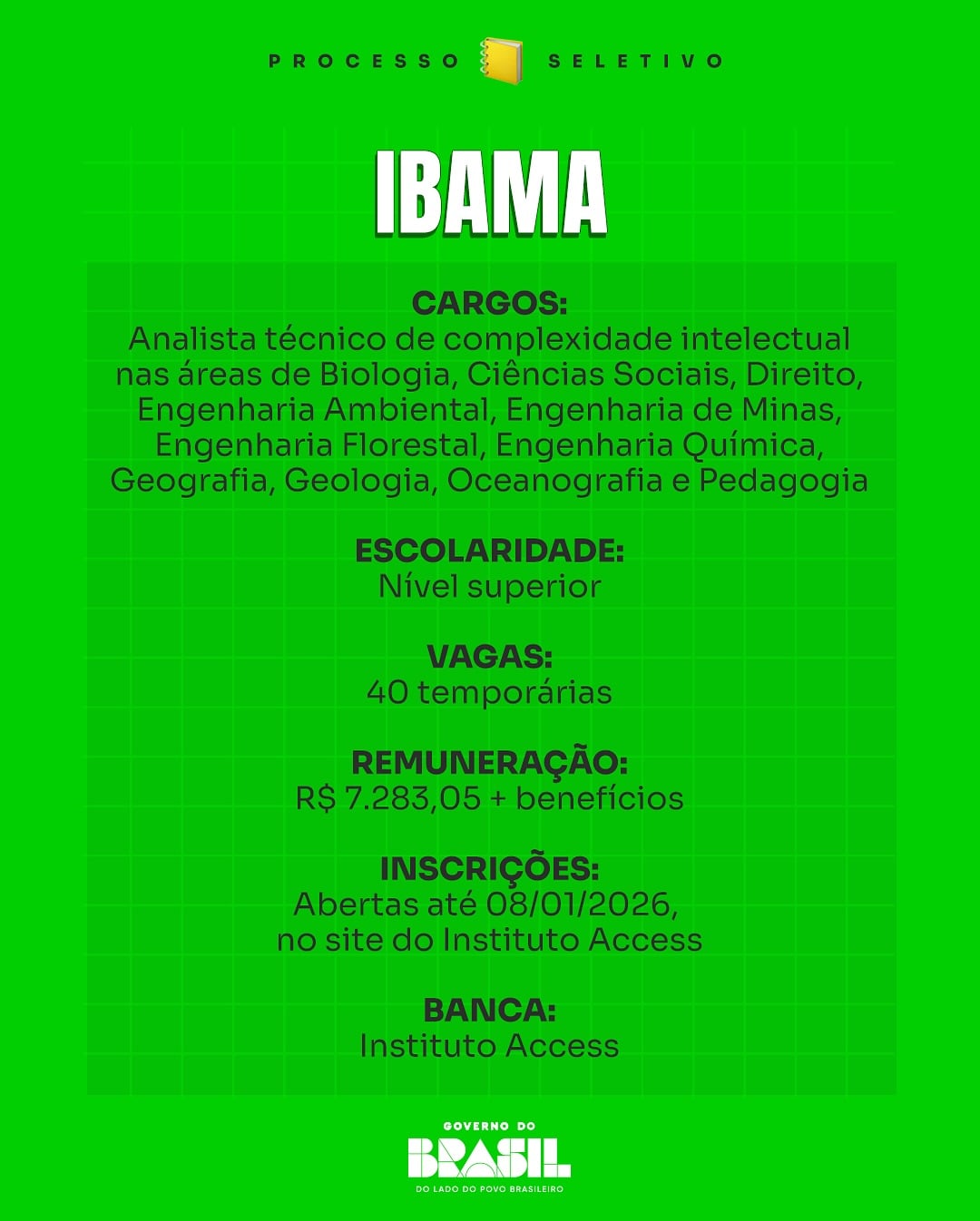 PROCESSO SELETIVO

IBAMA

CARGOS:
Analista técnico de complexidade intelectual nas áreas de Biologia, Ciências Sociais, Direito, Engenharia Ambiental, Engenharia de Minas, Engenharia Florestal, Engenharia Química, Geografia, Geologia, Oceanografia e Pedagogia

ESCOLARIDADE:
Nível superior

VAGAS:
40 temporárias

REMUNERAÇÃO:
R$ 7.283,05 + benefícios

INSCRIÇÕES:
Abertas até 08/01/2026, no site do Instituto Access

BANCA:
Instituto Access

GOVERNO DO
BRASIL
DO LADO DO POVO BRASILEIRO